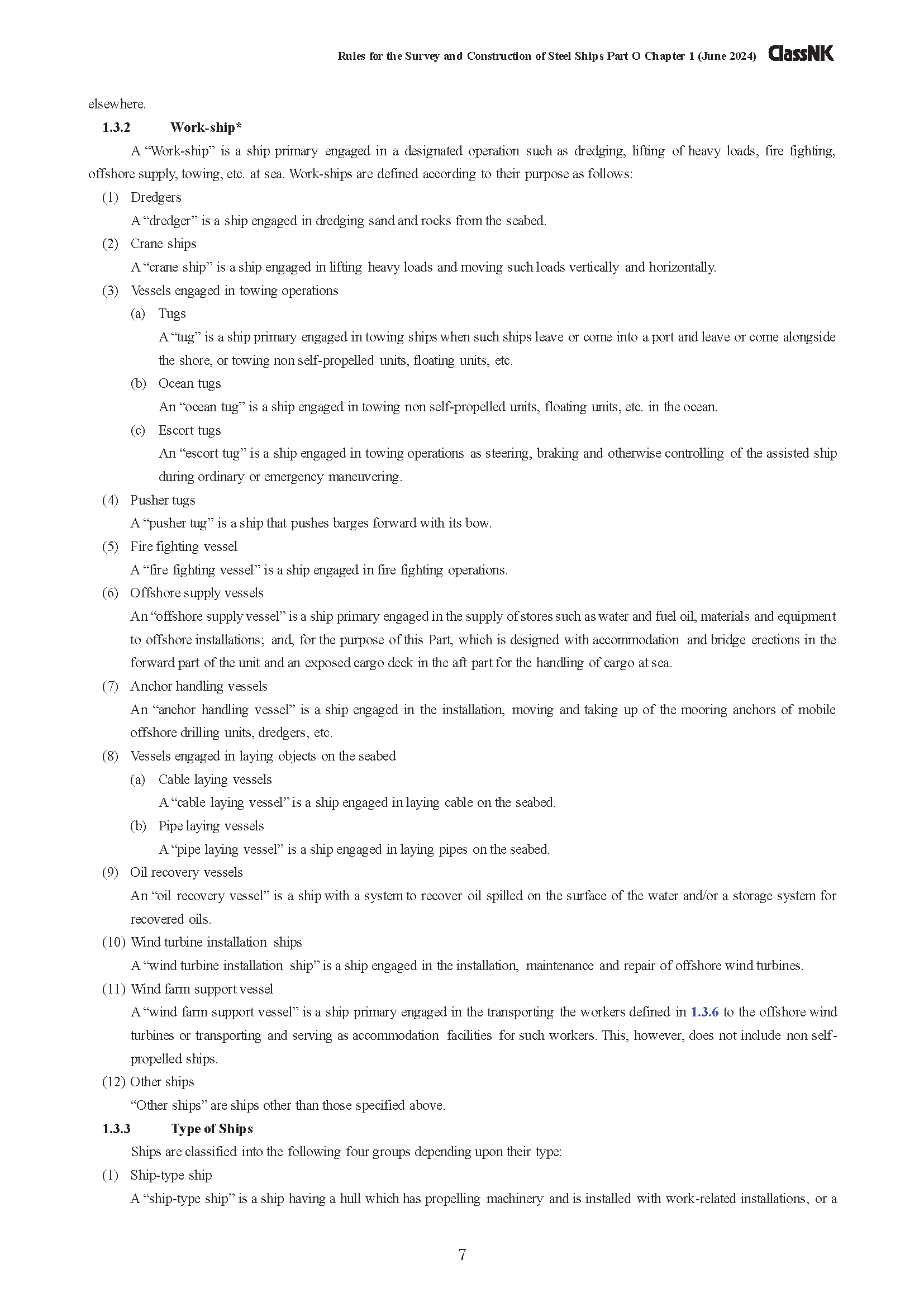 Rules for the Survey and Construction of Steel Ships Part O Chapter 1 (June 2024) ClassNK

elsewhere.

1.3.2 Work-ship*

A “Work-ship” is a ship primary engaged in a designated operation such as dredging, lifting of heavy loads, fire fighting, offshore supply, towing, etc. at sea. Work-ships are defined according to their purpose as follows:

(1) Dredgers

A “dredger” is a ship engaged in dredging sand and rocks from the seabed.

(2) Crane ships

A “crane ship” is a ship engaged in lifting heavy loads and moving such loads vertically and horizontally.

(3) Vessels engaged in towing operations

(a) Tugs

A “tug” is a ship primary engaged in towing ships when such ships leave or come into a port and leave or come alongside the shore, or towing non self-propelled units, floating units, etc.

(b) Ocean tugs

An “ocean tug” is a ship engaged in towing non self-propelled units, floating units, etc. in the ocean.

(c) Escort tugs

An “escort tug” is a ship engaged in towing operations as steering, braking and otherwise controlling of the assisted ship during ordinary or emergency maneuvering.

(4) Pusher tugs

A “pusher tug” is a ship that pushes barges forward with its bow.

(5) Fire fighting vessel

A “fire fighting vessel” is a ship engaged in fire fighting operations.

(6) Offshore supply vessels

An “offshore supply vessel” is a ship primary engaged in the supply of stores such as water and fuel oil, materials and equipment to offshore installations; and, for the purpose of this Part, which is designed with accommodation and bridge erections in the forward part of the unit and an exposed cargo deck in the aft part for the handling of cargo at sea.

(7) Anchor handling vessels

An “anchor handling vessel” is a ship engaged in the installation, moving and taking up of the mooring anchors of mobile offshore drilling units, dredgers, etc.

(8) Vessels engaged in laying objects on the seabed

(a) Cable laying vessels

A “cable laying vessel” is a ship engaged in laying cable on the seabed.

(b) Pipe laying vessels

A “pipe laying vessel” is a ship engaged in laying pipes on the seabed.

(9) Oil recovery vessels

An “oil recovery vessel” is a ship with a system to recover oil spilled on the surface of the water and/or a storage system for recovered oils.

(10) Wind turbine installation ships

A “wind turbine installation ship” is a ship engaged in the installation, maintenance and repair of offshore wind turbines.

(11) Wind farm support vessel

A “wind farm support vessel” is a ship primary engaged in the transporting the workers defined in 1.3.6 to the offshore wind turbines or transporting and serving as accommodation facilities for such workers. This, however, does not include non self-propelled ships.

(12) Other ships

“Other ships” are ships other than those specified above.

1.3.3 Type of Ships

Ships are classified into the following four groups depending upon their type:

(1) Ship-type ship

A “ship-type ship” is a ship having a hull which has propelling machinery and is installed with work-related installations, or a

7